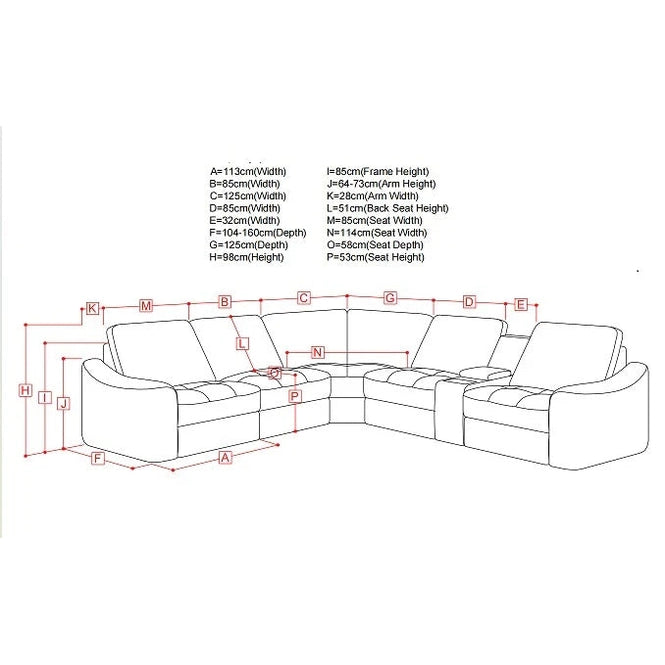 A=113cm(Width)
B=85cm(Width)
C=125cm(Width)
D=85cm(Width)
E=32cm(Width)
F=104-160cm(Depth)
G=125cm(Depth)
H=98cm(Height)

I=85cm(Frame Height)
J=64-73cm(Arm Height)
K=28cm(Arm Width)
L=51cm(Back Seat Height)
M=85cm(Seat Width)
N=114cm(Seat Width)
O=58cm(Seat Depth)
P=53cm(Seat Height)

K
M
B
C
G
D
E
L
N
O
P
H
I
J
F
A